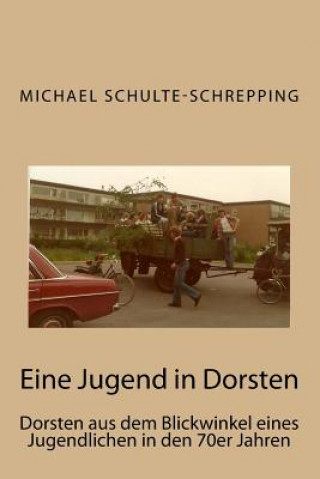 MICHAEL SCHULTE-SCHREPPING

Eine Jugend in Dorsten

Dorsten aus dem Blickwinkel eines Jugendlichen in den 70er Jahren